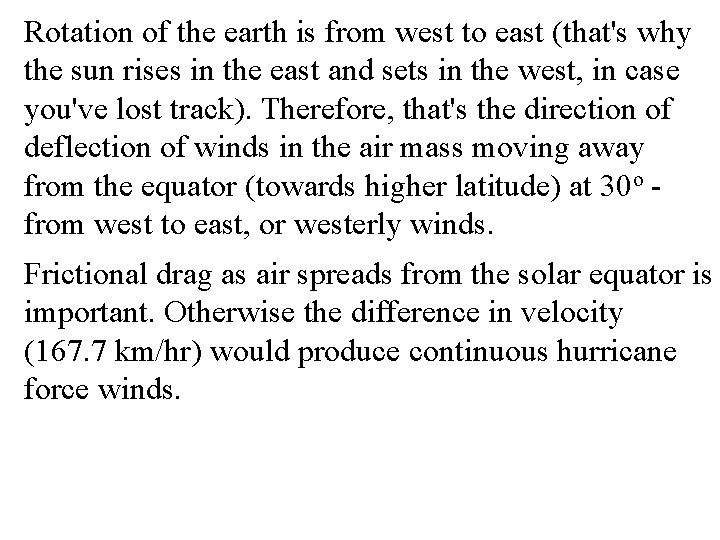 Rotation of the earth is from west to east (that's why the sun rises in the east and sets in the west, in case you've lost track). Therefore, that's the direction of deflection of winds in the air mass moving away from the equator (towards higher latitude) at 30° - from west to east, or westerly winds.

Frictional drag as air spreads from the solar equator is important. Otherwise the difference in velocity (167.7 km/hr) would produce continuous hurricane force winds.